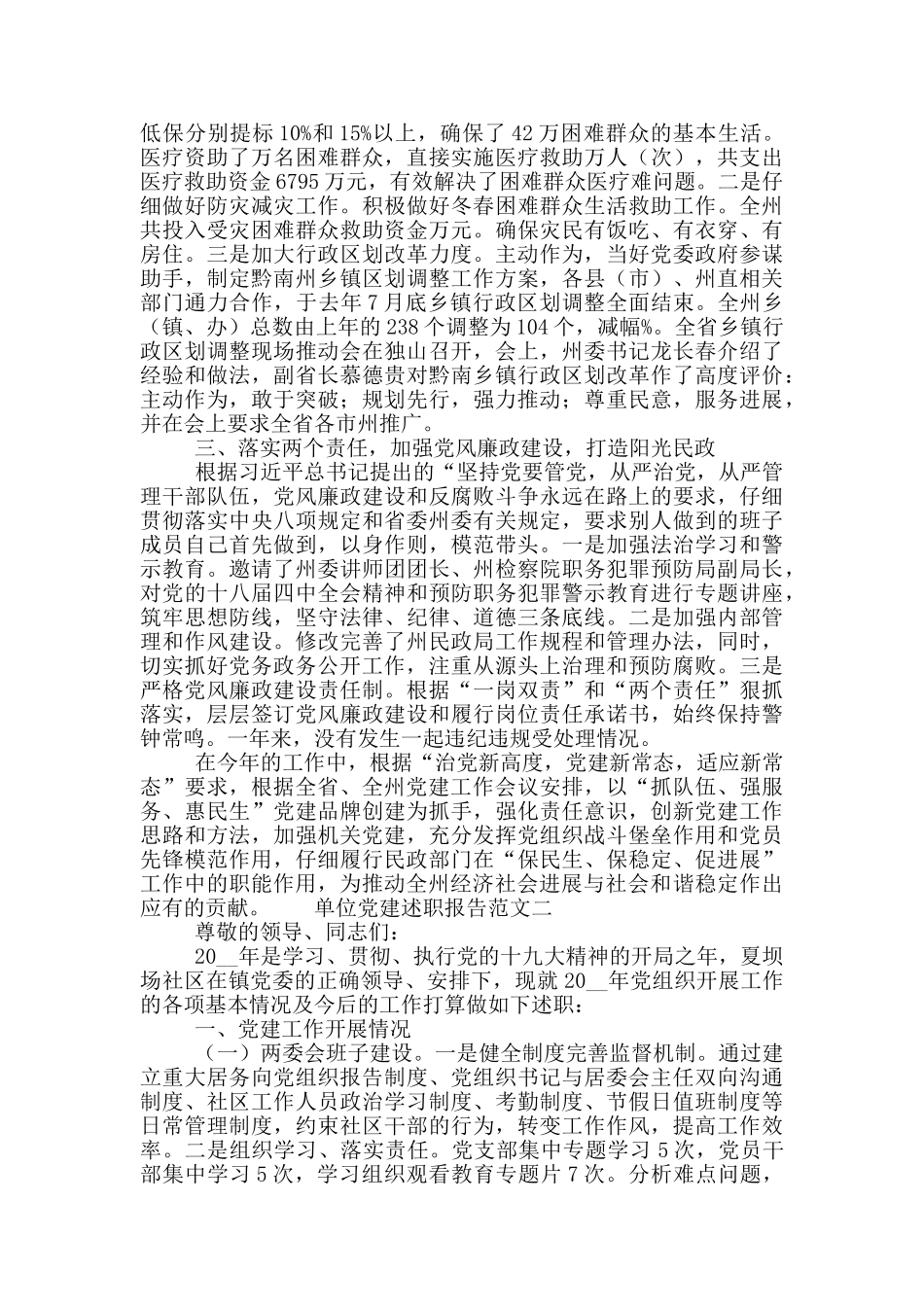 低保分别提标10%和15%以上，确保了42万困难群众的基本生活。医疗资助了万名困难群众，直接实施医疗救助万人（次），共支出医疗救助资金6795万元，有效解决了困难群众医疗难问题。二是仔细做好防灾减灾工作。积极做好冬春困难群众生活救助工作。全州共投入受灾困难群众救助资金万元。确保灾民有饭吃、有衣穿、有房住。三是加大行政区划改革力度。主动作为，当好党委政府参谋助手，制定黔南州乡镇区划调整工作方案，各县（市）、州直相关部门通力合作，于去年7月底乡镇行政区划调整全面结束。全州乡（镇、办）总数由上年的238个调整为104个，减幅%。全省乡镇行政区划调整现场推动会在独山召开，会上，州委书记龙长春介绍了经验和做法，副省长慕德贵对黔南乡镇行政区划改革作了高度评价：主动作为，敢于突破；规划先行，强力推动；尊重民意，服务进展，并在会上要求全省各市州推广。

三、落实两个责任，加强党风廉政建设，打造阳光民政

根据习近平总书记提出的“坚持党要管党，从严治党，从严管理干部队伍，党风廉政建设和反腐败斗争永远在路上的要求，仔细贯彻落实中央八项规定和省委州委有关规定，要求别人做到的班子成员自己首先做到，以身作则，模范带头。一是加强法治学习和警示教育。邀请了州委讲师团团长、州检察院职务犯罪预防局副局长，对党的十八届四中全会精神和预防职务犯罪警示教育进行专题讲座，筑牢思想防线，坚守法律、纪律、道德三条底线。二是加强内部管理和作风建设。修改完善了州民政局工作规程和管理办法，同时，切实抓好党务政务公开工作，注重从源头上治理和预防腐败。三是严格党风廉政建设责任制。根据“一岗双责”和“两个责任”狠抓落实，层层签订党风廉政建设和履行岗位责任承诺书，始终保持警钟常鸣。一年来，没有发生一起违纪违规受处理情况。

在今年的工作中，根据“治党新高度，党建新常态，适应新常态”要求，根据全省、全州党建工作会议安排，以“抓队伍、强服务、惠民生”党建品牌创建为抓手，强化责任意识，创新党建工作思路和方法，加强机关党建，充分发挥党组织战斗堡垒作用和党员先锋模范作用，仔细履行民政部门在“保民生、保稳定、促进展”工作中的职能作用，为推动全州经济社会进展与社会和谐稳定作出应有的贡献。　　单位党建述职报告范文二

尊敬的领导、同志们：

20__年是学习、贯彻、执行党的十九大精神的开局之年，夏坝场社区在镇党委的正确领导、安排下，现就20__年党组织开展工作的各项基本情况及今后的工作打算做如下述职：

一、党建工作开展情况

（一）两委会班子建设。一是健全制度完善监督机制。通过建立重大居务向党组织报告制度、党组织书记与居委会主任双向沟通制度、社区工作人员政治学习制度、考勤制度、节假日值班制度等日常管理制度，约束社区干部的行为，转变工作作风，提高工作效率。二是组织学习、落实责任。党支部集中专题学习5次，党员干部集中学习5次，学习组织观看教育专题片7次。分析难点问题，